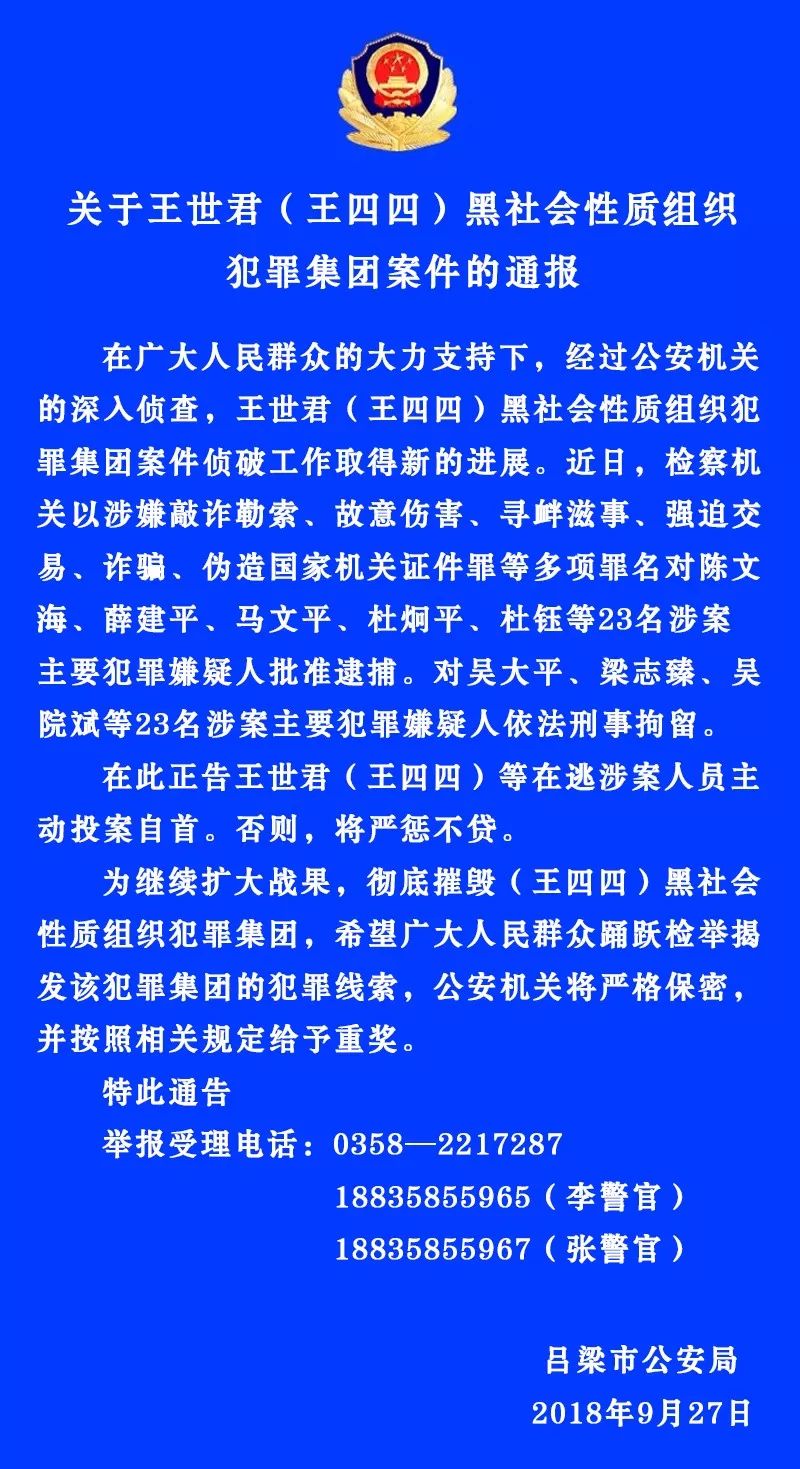 关于王世君（王四四）黑社会性质组织犯罪集团案件的通报

在广大人民群众的大力支持下，经过公安机关的深入侦查，王世君（王四四）黑社会性质组织犯罪集团案件侦破工作取得新的进展。近日，检察机关以涉嫌敲诈勒索、故意伤害、寻衅滋事、强迫交易、诈骗、伪造国家机关证件罪等多项罪名对陈文海、薛建平、马文平、杜炯平、杜钰等23名涉案主要犯罪嫌疑人批准逮捕。对吴大平、梁志臻、吴院斌等23名涉案主要犯罪嫌疑人依法刑事拘留。

在此正告王世君（王四四）等在逃涉案人员主动投案自首。否则，将严惩不贷。

为继续扩大战果，彻底摧毁（王四四）黑社会性质组织犯罪集团，希望广大人民群众踊跃检举揭发该犯罪集团的犯罪线索，公安机关将严格保密，并按照相关规定给予重奖。

特此通告

举报受理电话：0358—2217287
18835855965（李警官）
18835855967（张警官）

吕梁市公安局
2018年9月27日